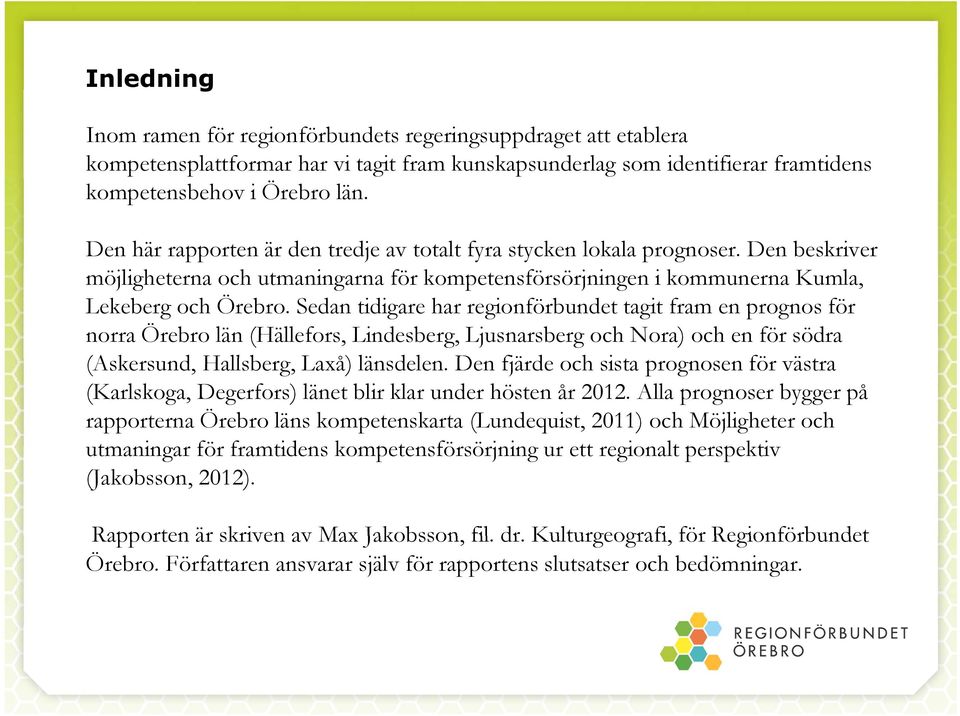 Inledning

Inom ramen för regionförbundets regeringsuppdraget att etablera kompetensplattformar har vi tagit fram kunskapsunderlag som identifierar framtidens kompetensbehov i Örebro län.

Den här rapporten är den tredje av totalt fyra stycken lokala prognoser. Den beskriver möjligheterna och utmaningarna för kompetensförsörjningen i kommunerna Kumla, Lekeberg och Örebro. Sedan tidigare har regionförbundet tagit fram en prognos för norra Örebro län (Hällefors, Lindesberg, Ljusnarsberg och Nora) och en för södra (Askersund, Hallsberg, Laxå) länsdelen. Den fjärde och sista prognosen för västra (Karlskoga, Degerfors) länet blir klar under hösten år 2012. Alla prognoser bygger på rapporterna Örebro läns kompetenskarta (Lundequist, 2011) och Möjligheter och utmaningar för framtidens kompetensförsörjning ur ett regionalt perspektiv (Jakobsson, 2012).

Rapporten är skriven av Max Jakobsson, fil. dr. Kulturgeografi, för Regionförbundet Örebro. Författaren ansvarar själv för rapportens slutsatser och bedömningar.

REGIONFÖRBUNDET ÖREBRO